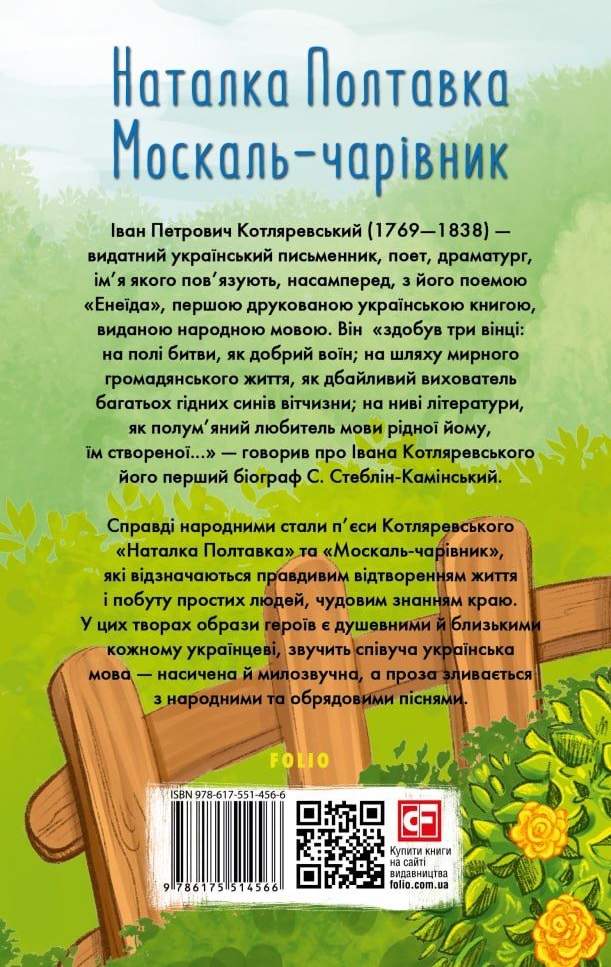 Наталка Полтавка
Москаль-чарівник

Іван Петрович Котляревський (1769—1838) — видатний український письменник, поет, драматург, ім'я якого пов'язують, насамперед, з його поемою «Енеїда», першою друкованою українською книгою, виданою народною мовою. Він «здобув три вінці: на полі битви, як добрий воїн; на шляху мирного громадянського життя, як дбайливий вихователь багатьох гідних синів вітчизни; на ниві літератури, як полум'яний любитель мови рідної йому, їм створеної...» — говорив про Івана Котляревського його перший біограф С. Стеблін-Камінський.

Справді народними стали п'єси Котляревського «Наталка Полтавка» та «Москаль-чарівник», які відзначаються правдивим відтворенням життя і побуту простих людей, чудовим знанням краю. У цих творах образи героїв є душевними й близькими кожному українцеві, звучить співуча українська мова — насичена й милозвучна, а проза зливається з народними та обрядовими піснями.

FOLIO

ISBN 978-617-551-456-6

9 786175 514566

CF

Купити книги на сайті видавництва folio.com.ua